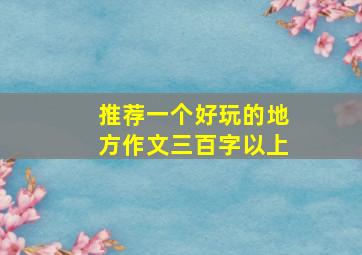 推荐一个好玩的地方作文三百字以上